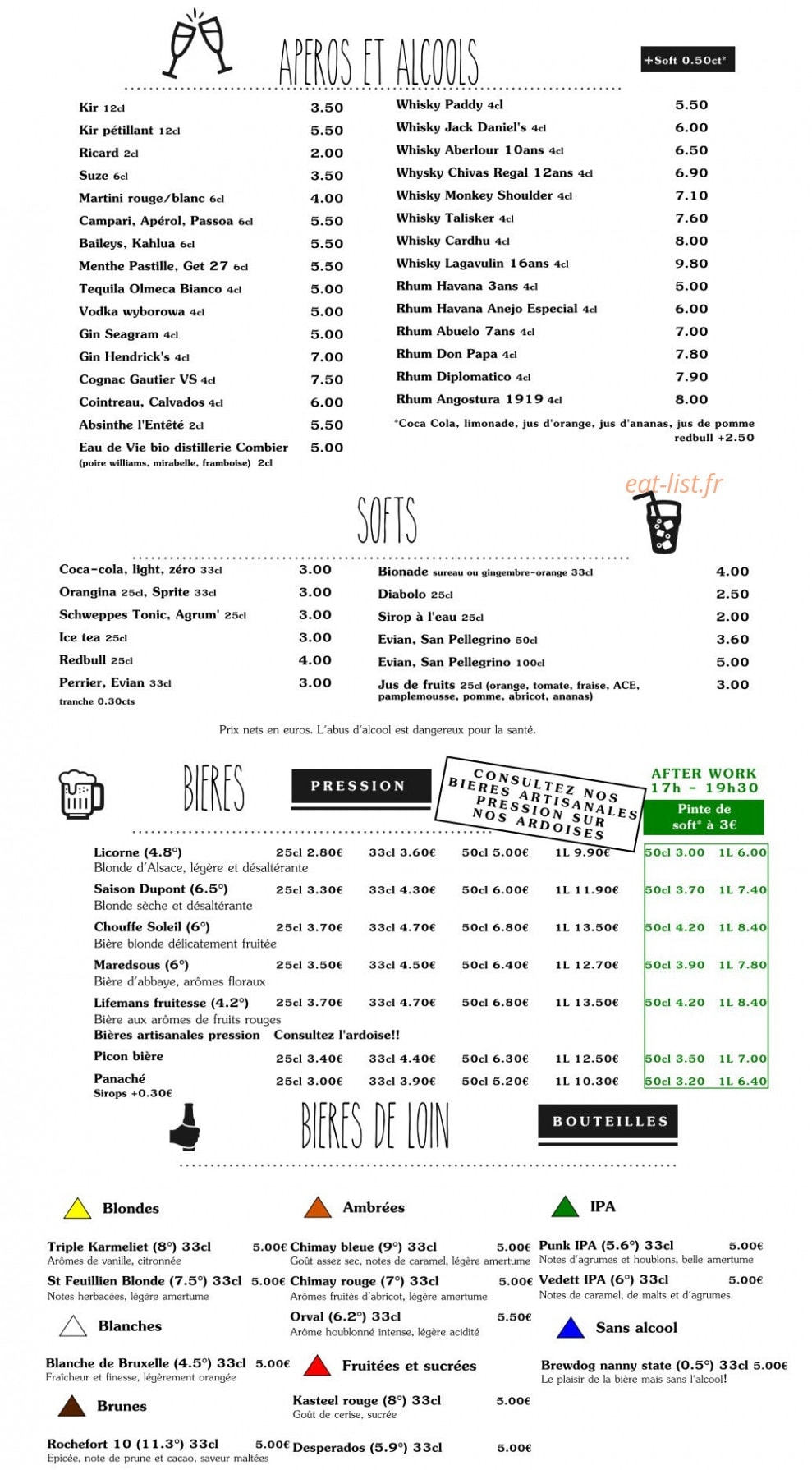 APEROS ET ALCOOLS

+Soft 0.50ct*

Kir 12cl 3.50
Kir pétillant 12cl 5.50
Ricard 2cl 2.00
Suze 6cl 3.50
Martini rouge/blanc 6cl 4.00
Campari, Apérol, Passoa 6cl 5.50
Baileys, Kahlua 6cl 5.50
Menthe Pastille, Get 27 6cl 5.50
Tequila Olmeca Bianco 4cl 5.00
Vodka wyborowa 4cl 5.00
Gin Seagram 4cl 5.00
Gin Hendrick's 4cl 7.00
Cognac Gautier VS 4cl 7.50
Cointreau, Calvados 4cl 6.00
Absinthe l'Entêté 2cl 5.50
Eau de Vie bio distillerie Combier 5.00
(poire williams, mirabelle, framboise) 2cl

Whisky Paddy 4cl 5.50
Whisky Jack Daniel's 4cl 6.00
Whisky Aberlour 10ans 4cl 6.50
Whysky Chivas Regal 12ans 4cl 6.90
Whisky Monkey Shoulder 4cl 7.10
Whisky Talisker 4cl 7.60
Whisky Cardhu 4cl 8.00
Whisky Lagavulin 16ans 4cl 9.80
Rhum Havana 3ans 4cl 5.00
Rhum Havana Anejo Especial 4cl 6.00
Rhum Abuelo 7ans 4cl 7.00
Rhum Don Papa 4cl 7.80
Rhum Diplomatico 4cl 7.90
Rhum Angostura 1919 4cl 8.00
*Coca Cola, limonade, jus d'orange, jus d'ananas, jus de pomme redbull +2.50

SOFTS

Coca-cola, light, zéro 33cl 3.00
Orangina 25cl, Sprite 33cl 3.00
Schweppes Tonic, Agrum' 25cl 3.00
Ice tea 25cl 3.00
Redbull 25cl 4.00
Perrier, Evian 33cl 3.00
tranche 0.30cts

Bionade sureau ou gingembre-orange 33cl 4.00
Diabolo 25cl 2.50
Sirop à l'eau 25cl 2.00
Evian, San Pellegrino 50cl 3.60
Evian, San Pellegrino 100cl 5.00
Jus de fruits 25cl (orange, tomate, fraise, ACE, pamplemousse, pomme, abricot, ananas) 3.00

Prix nets en euros. L'abus d'alcool est dangereux pour la santé.

BIERES

PRESSION

CONSULTEZ NOS BIERES ARTISANALES PRESSION SUR NOS ARDOISES

AFTER WORK
17h - 19h30
Pinte de soft* à 3€

Licorne (4.8°) 25cl 2.80€ 33cl 3.60€ 50cl 5.00€ 1L 9.90€ 50cl 3.00 1L 6.00
Blonde d'Alsace, légère et désaltérante
Saison Dupont (6.5°) 25cl 3.30€ 33cl 4.30€ 50cl 6.00€ 1L 11.90€ 50cl 3.70 1L 7.40
Blonde sèche et désaltérante
Chouffe Soleil (6°) 25cl 3.70€ 33cl 4.70€ 50cl 6.80€ 1L 13.50€ 50cl 4.20 1L 8.40
Bière blonde délicatement fruitée
Maredsous (6°) 25cl 3.50€ 33cl 4.50€ 50cl 6.40€ 1L 12.70€ 50cl 3.90 1L 7.80
Bière d'abbaye, arômes floraux
Lifemans fruitesse (4.2°) 25cl 3.70€ 33cl 4.70€ 50cl 6.80€ 1L 13.50€ 50cl 4.20 1L 8.40
Bière aux arômes de fruits rouges
Bières artisanales pression Consultez l'ardoise!!
Picon bière 25cl 3.40€ 33cl 4.40€ 50cl 6.30€ 1L 12.50€ 50cl 3.50 1L 7.00
Panaché 25cl 3.00€ 33cl 3.90€ 50cl 5.20€ 1L 10.30€ 50cl 3.20 1L 6.40
Sirops +0.30€

BIERES DE LOIN

BOUTEILLES

Blondes
Triple Karmeliet (8°) 33cl 5.00€
Arômes de vanille, citronnée
St Feuillien Blonde (7.5°) 33cl 5.00€
Notes herbacées, légère amertume

Blanches
Blanche de Bruxelle (4.5°) 33cl 5.00€
Fraîcheur et finesse, légèrement orangée

Brunes
Rochefort 10 (11.3°) 33cl 5.00€
Epicée, note de prune et cacao, saveur maltées

Ambrées
Chimay bleue (9°) 33cl 5.00€
Goût assez sec, notes de caramel, légère amertume
Chimay rouge (7°) 33cl 5.00€
Arômes fruités d'abricot, légère amertume
Orval (6.2°) 33cl 5.50€
Arôme houblonné intense, légère acidité

Fruitées et sucrées
Kasteel rouge (8°) 33cl 5.00€
Goût de cerise, sucrée
Desperados (5.9°) 33cl 5.00€

IPA
Punk IPA (5.6°) 33cl 5.00€
Notes d'agrumes et houblons, belle amertume
Vedett IPA (6°) 33cl 5.00€
Notes de caramel, de malts et d'agrumes

Sans alcool
Brewdog nanny state (0.5°) 33cl 5.00€
Le plaisir de la bière mais sans l'alcool!

eat-list.fr